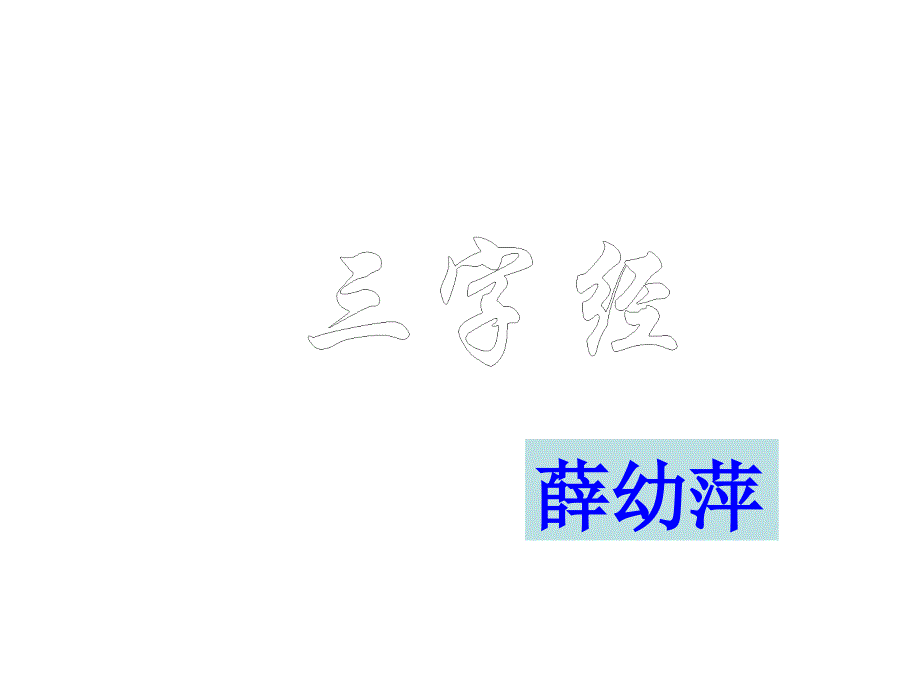 三字经

薛幼萍